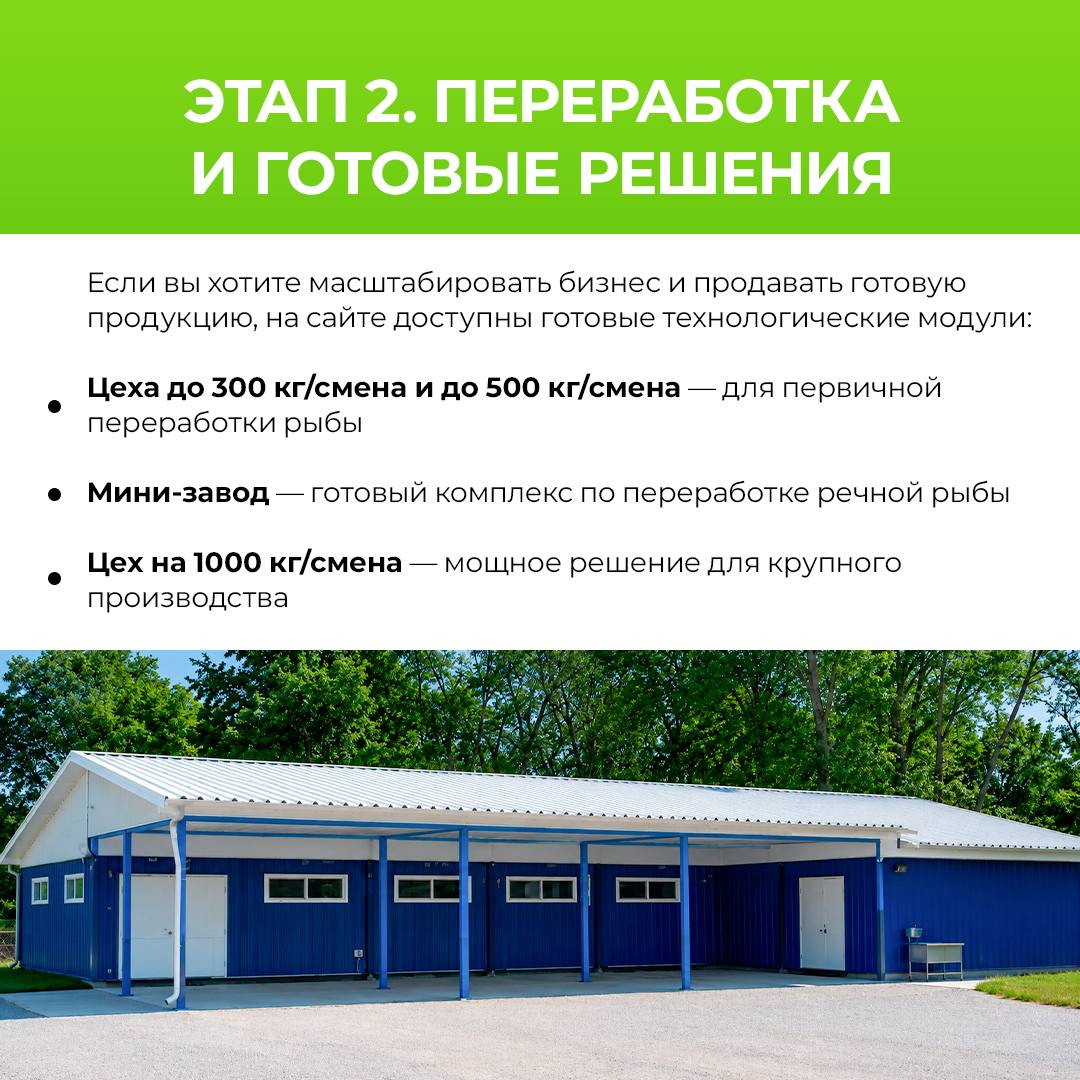 ЭТАП 2. ПЕРЕРАБОТКА И ГОТОВЫЕ РЕШЕНИЯ

Если вы хотите масштабировать бизнес и продавать готовую продукцию, на сайте доступны готовые технологические модули:

• Цеха до 300 кг/смена и до 500 кг/смена — для первичной переработки рыбы

• Мини-завод — готовый комплекс по переработке речной рыбы

• Цех на 1000 кг/смена — мощное решение для крупного производства